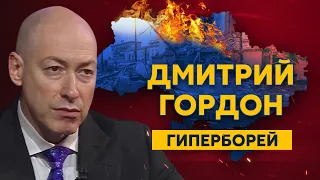 ДМИТРИЙ ГОРДОН

ГИПЕРБОРЕЙ